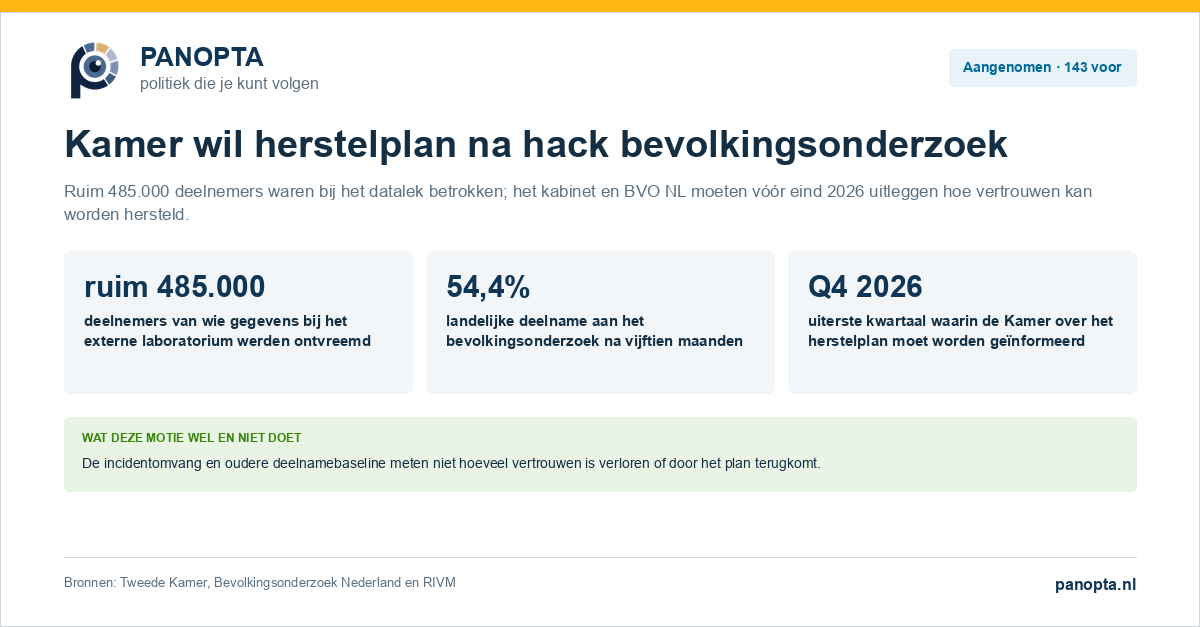 PANOPTA
politiek die je kunt volgen

Aangenomen · 143 voor

Kamer wil herstelplan na hack bevolkingsonderzoek

Ruim 485.000 deelnemers waren bij het datalek betrokken; het kabinet en BVO NL moeten vóór eind 2026 uitleggen hoe vertrouwen kan worden hersteld.

ruim 485.000

deelnemers van wie gegevens bij het externe laboratorium werden ontvreemd

54,4%

landelijke deelname aan het bevolkingsonderzoek na vijftien maanden

Q4 2026

uiterste kwartaal waarin de Kamer over het herstelplan moet worden geïnformeerd

WAT DEZE MOTIE WEL EN NIET DOET

De incidentomvang en oudere deelnamebaseline meten niet hoeveel vertrouwen is verloren of door het plan terugkomt.

Bronnen: Tweede Kamer, Bevolkingsonderzoek Nederland en RIVM

panopta.nl